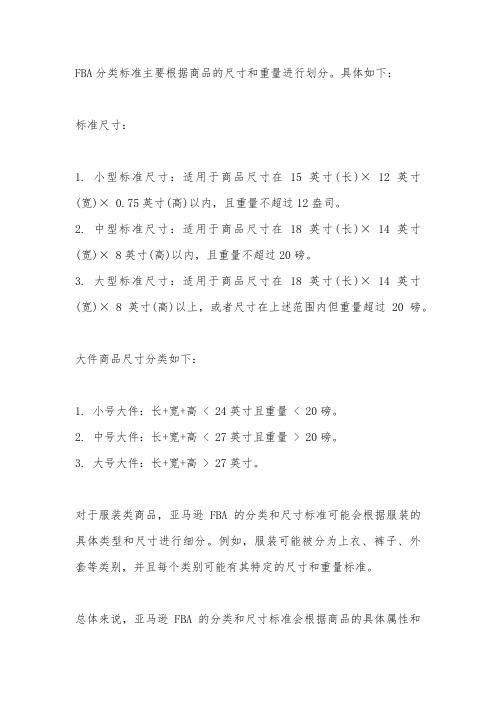 FBA分类标准主要根据商品的尺寸和重量进行划分。具体如下：

标准尺寸：

1. 小型标准尺寸：适用于商品尺寸在 15 英寸(长)× 12 英寸(宽)× 0.75英寸(高)以内，且重量不超过12盎司。
2. 中型标准尺寸：适用于商品尺寸在 18 英寸(长)× 14 英寸(宽)× 8英寸(高)以内，且重量不超过20磅。
3. 大型标准尺寸：适用于商品尺寸在 18 英寸(长)× 14 英寸(宽)× 8 英寸(高)以上，或者尺寸在上述范围内但重量超过 20 磅。

大件商品尺寸分类如下：

1. 小号大件：长+宽+高 < 24英寸且重量 < 20磅。
2. 中号大件：长+宽+高 < 27英寸且重量 > 20磅。
3. 大号大件：长+宽+高 > 27英寸。

对于服装类商品，亚马逊 FBA 的分类和尺寸标准可能会根据服装的具体类型和尺寸进行细分。例如，服装可能被分为上衣、裤子、外套等类别，并且每个类别可能有其特定的尺寸和重量标准。

总体来说，亚马逊 FBA 的分类和尺寸标准会根据商品的具体属性和